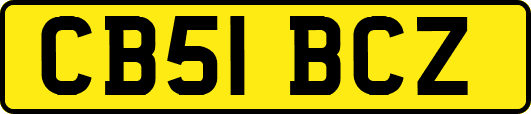 CB51 BCZ